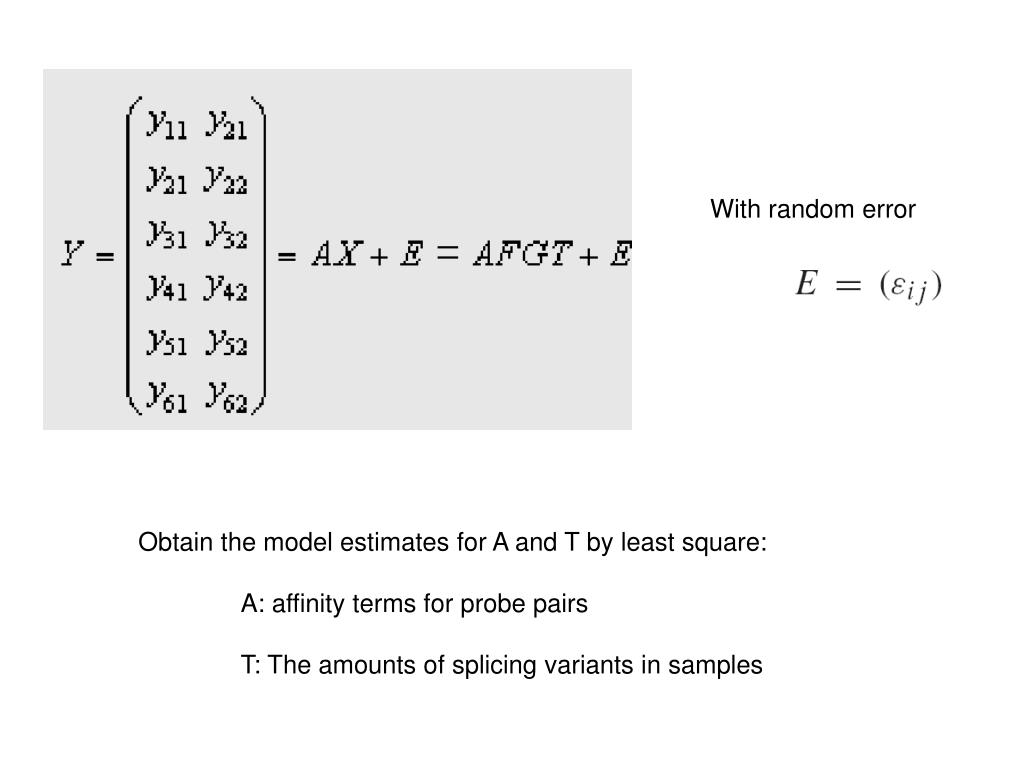 $Y = \begin{pmatrix} y_{11} & y_{21} \\ y_{21} & y_{22} \\ y_{31} & y_{32} \\ y_{41} & y_{42} \\ y_{51} & y_{52} \\ y_{61} & y_{62} \end{pmatrix} = AX + E = AFGT + E$

With random error

$E = (\varepsilon_{ij})$

Obtain the model estimates for A and T by least square:

A: affinity terms for probe pairs

T: The amounts of splicing variants in samples